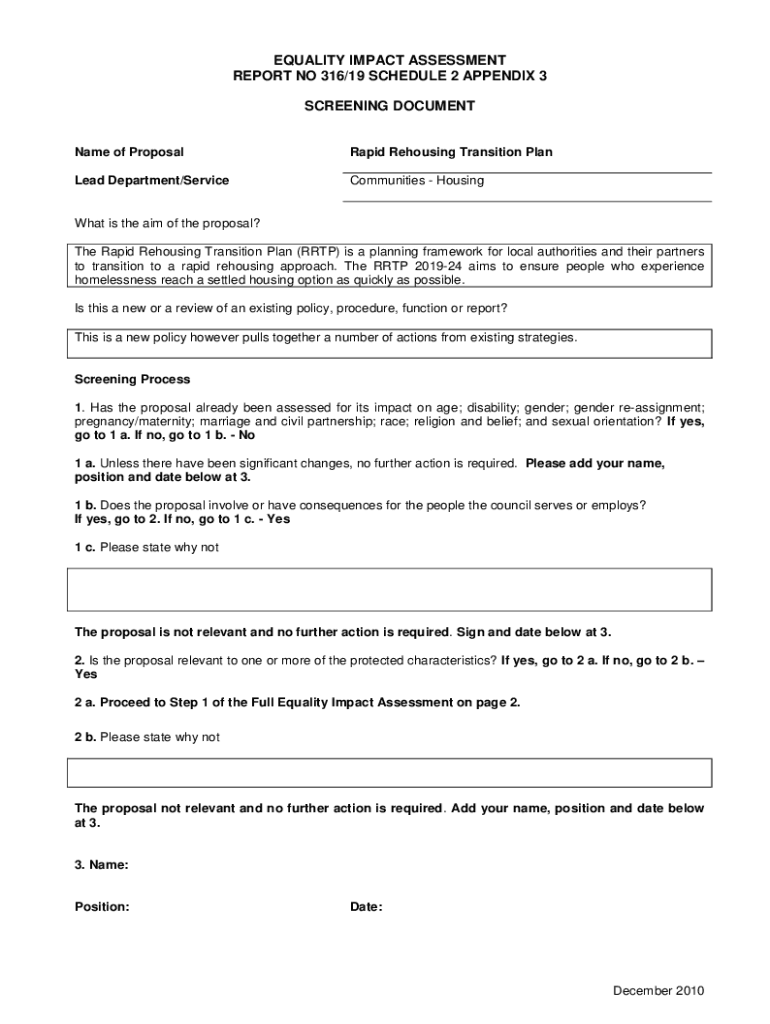 EQUALITY IMPACT ASSESSMENT
REPORT NO 316/19 SCHEDULE 2 APPENDIX 3

SCREENING DOCUMENT

Name of Proposal Rapid Rehousing Transition Plan

Lead Department/Service Communities - Housing

What is the aim of the proposal?

The Rapid Rehousing Transition Plan (RRTP) is a planning framework for local authorities and their partners to transition to a rapid rehousing approach. The RRTP 2019-24 aims to ensure people who experience homelessness reach a settled housing option as quickly as possible.

Is this a new or a review of an existing policy, procedure, function or report?

This is a new policy however pulls together a number of actions from existing strategies.

Screening Process

1. Has the proposal already been assessed for its impact on age; disability; gender; gender re-assignment; pregnancy/maternity; marriage and civil partnership; race; religion and belief; and sexual orientation? If yes, go to 1 a. If no, go to 1 b. - No

1 a. Unless there have been significant changes, no further action is required. Please add your name, position and date below at 3.

1 b. Does the proposal involve or have consequences for the people the council serves or employs? If yes, go to 2. If no, go to 1 c. - Yes

1 c. Please state why not

The proposal is not relevant and no further action is required. Sign and date below at 3.

2. Is the proposal relevant to one or more of the protected characteristics? If yes, go to 2 a. If no, go to 2 b. – Yes

2 a. Proceed to Step 1 of the Full Equality Impact Assessment on page 2.

2 b. Please state why not

The proposal not relevant and no further action is required. Add your name, position and date below at 3.

3. Name:

Position: Date:

December 2010